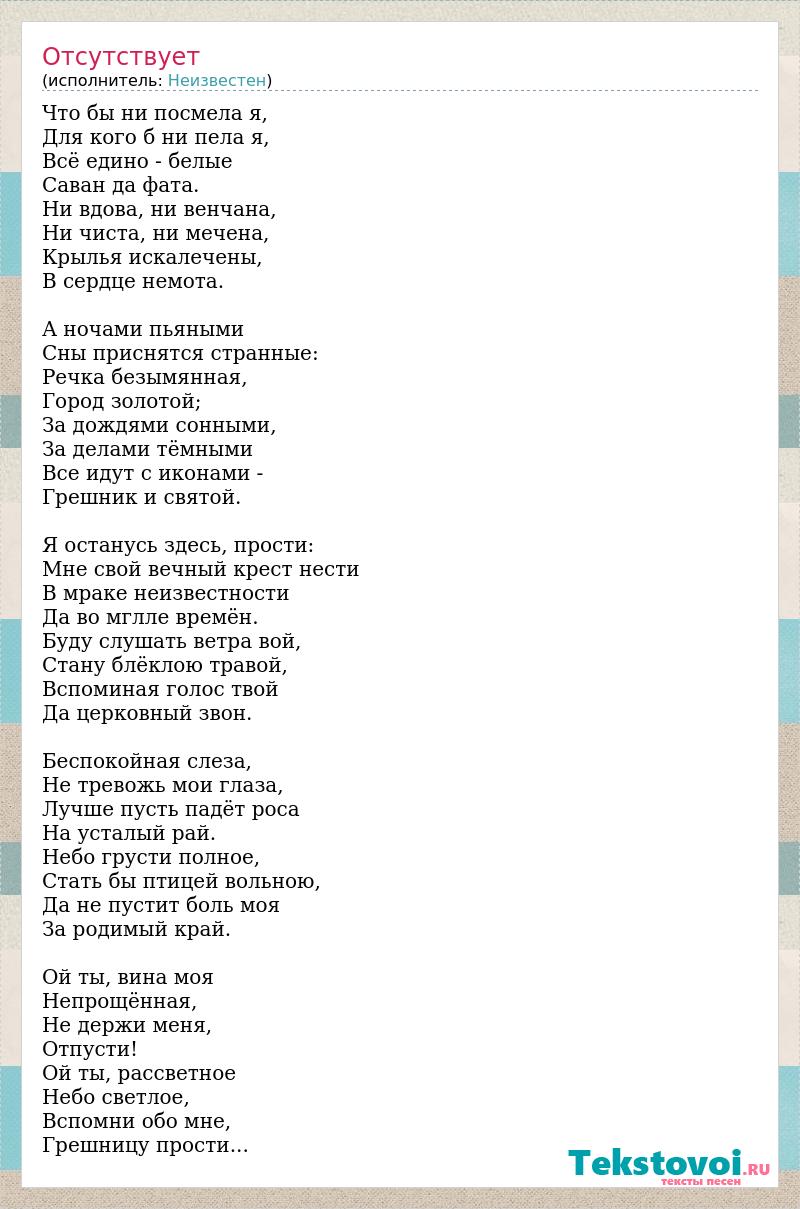 Отсутствует
(исполнитель: Неизвестен)

Что бы ни посмела я,
Для кого б ни пела я,
Всё едино - белые
Саван да фата.
Ни вдова, ни венчана,
Ни чиста, ни мечена,
Крылья искалечены,
В сердце немота.

А ночами пьяными
Сны приснятся странные:
Речка безымянная,
Город золотой;
За дождями сонными,
За делами тёмными
Все идут с иконами -
Грешник и святой.

Я останусь здесь, прости:
Мне свой вечный крест нести
В мраке неизвестности
Да во мглле времён.
Буду слушать ветра вой,
Стану блёклою травой,
Вспоминая голос твой
Да церковный звон.

Беспокойная слеза,
Не тревожь мои глаза,
Лучше пусть падёт роса
На усталый рай.
Небо грусти полное,
Стать бы птицей вольною,
Да не пустит боль моя
За родимый край.

Ой ты, вина моя
Непрощённая,
Не держи меня,
Отпусти!
Ой ты, рассветное
Небо светлое,
Вспомни обо мне,
Грешницу прости...

Tekstovoi.RU
тексты песен